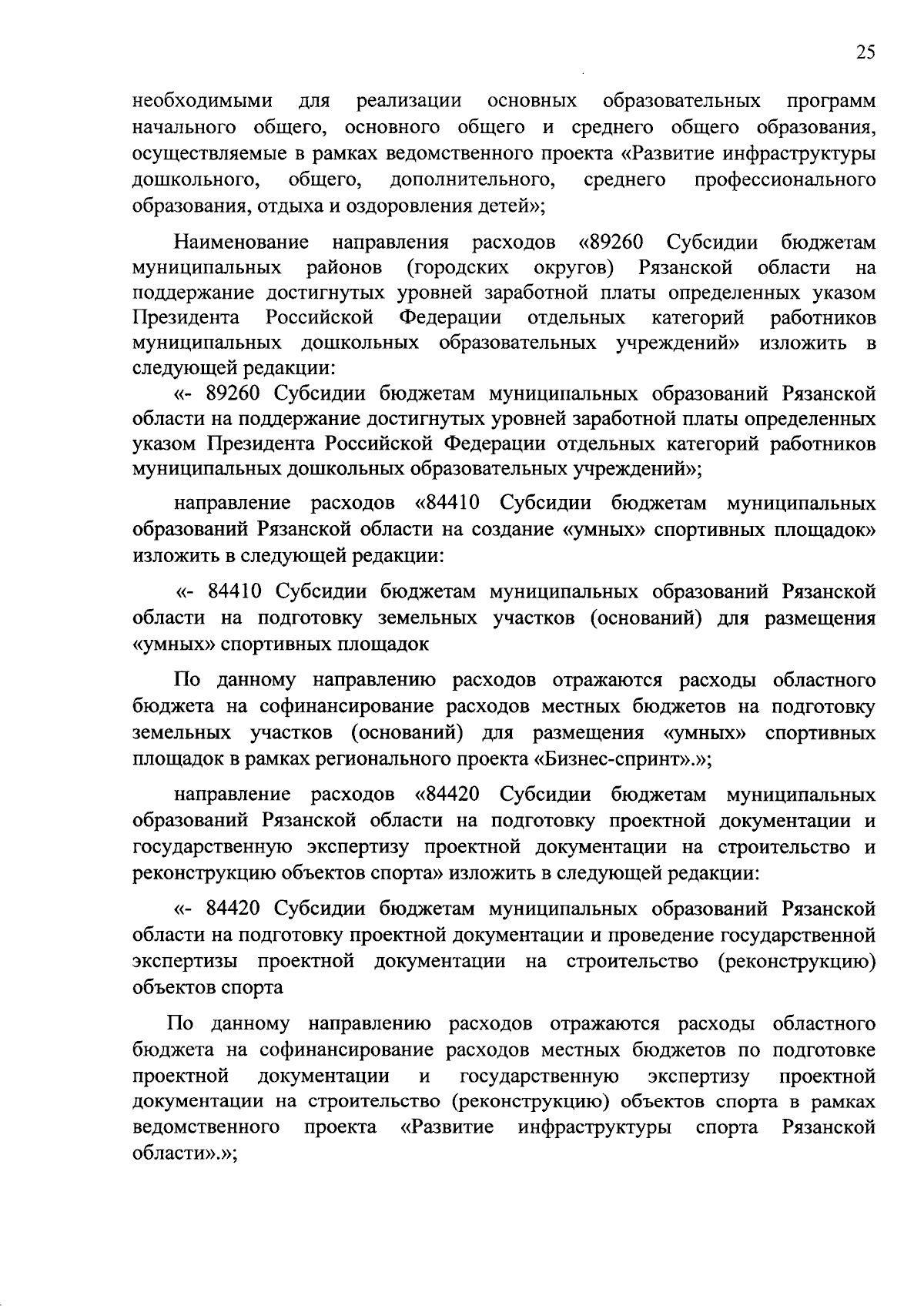 25

необходимыми для реализации основных образовательных программ начального общего, основного общего и среднего общего образования, осуществляемые в рамках ведомственного проекта «Развитие инфраструктуры дошкольного, общего, дополнительного, среднего профессионального образования, отдыха и оздоровления детей»;

Наименование направления расходов «89260 Субсидии бюджетам муниципальных районов (городских округов) Рязанской области на поддержание достигнутых уровней заработной платы определенных указом Президента Российской Федерации отдельных категорий работников муниципальных дошкольных образовательных учреждений» изложить в следующей редакции:

«- 89260 Субсидии бюджетам муниципальных образований Рязанской области на поддержание достигнутых уровней заработной платы определенных указом Президента Российской Федерации отдельных категорий работников муниципальных дошкольных образовательных учреждений»;

направление расходов «84410 Субсидии бюджетам муниципальных образований Рязанской области на создание «умных» спортивных площадок» изложить в следующей редакции:

«- 84410 Субсидии бюджетам муниципальных образований Рязанской области на подготовку земельных участков (оснований) для размещения «умных» спортивных площадок

По данному направлению расходов отражаются расходы областного бюджета на софинансирование расходов местных бюджетов на подготовку земельных участков (оснований) для размещения «умных» спортивных площадок в рамках регионального проекта «Бизнес-спринт».»;

направление расходов «84420 Субсидии бюджетам муниципальных образований Рязанской области на подготовку проектной документации и государственную экспертизу проектной документации на строительство и реконструкцию объектов спорта» изложить в следующей редакции:

«- 84420 Субсидии бюджетам муниципальных образований Рязанской области на подготовку проектной документации и проведение государственной экспертизы проектной документации на строительство (реконструкцию) объектов спорта

По данному направлению расходов отражаются расходы областного бюджета на софинансирование расходов местных бюджетов по подготовке проектной документации и государственную экспертизу проектной документации на строительство (реконструкцию) объектов спорта в рамках ведомственного проекта «Развитие инфраструктуры спорта Рязанской области».»;